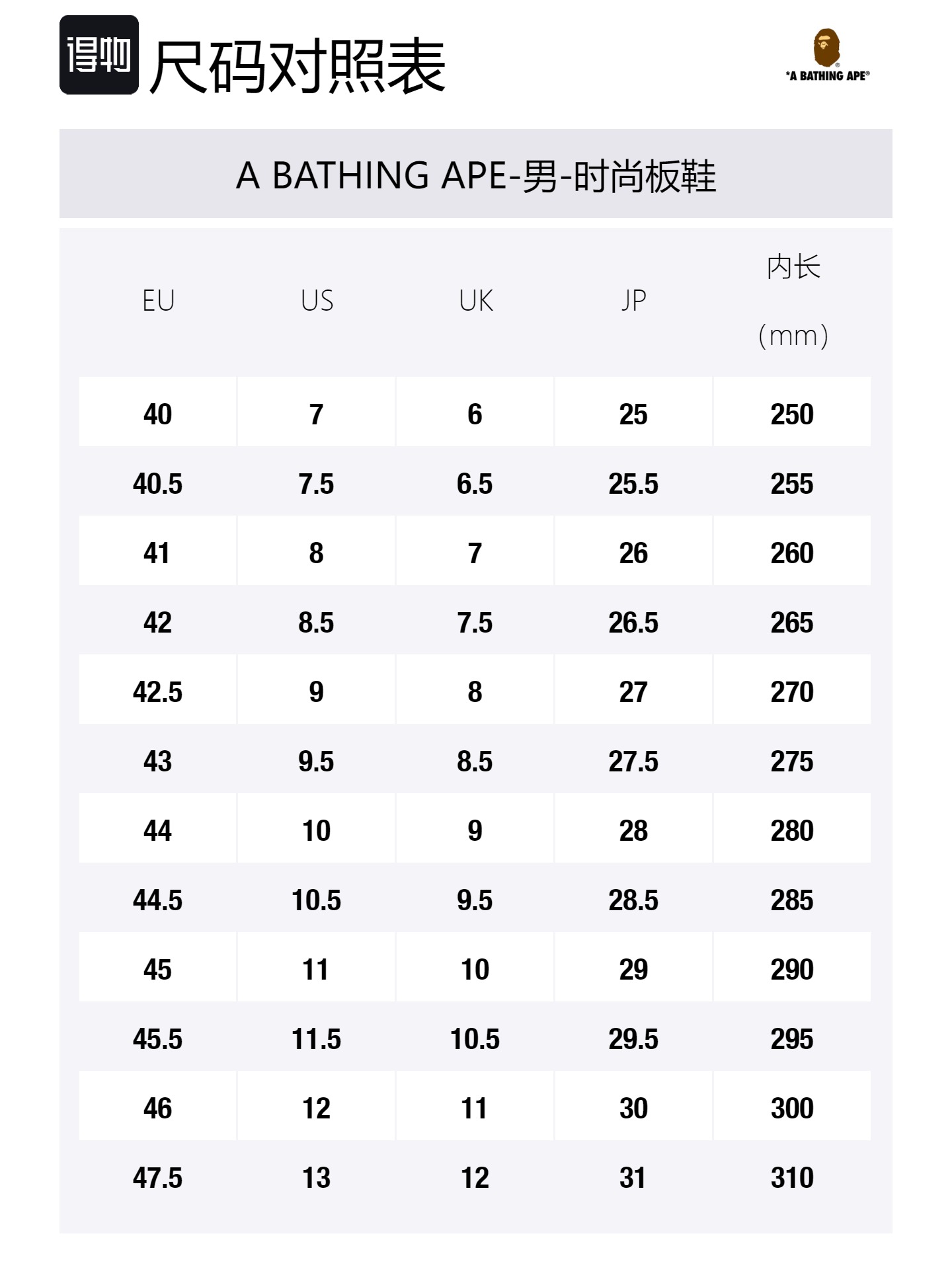 得物 尺码对照表

*A BATHING APE®

A BATHING APE-男-时尚板鞋

| EU | US | UK | JP | 内长 (mm) |
|---|---|---|---|---|
| 40 | 7 | 6 | 25 | 250 |
| 40.5 | 7.5 | 6.5 | 25.5 | 255 |
| 41 | 8 | 7 | 26 | 260 |
| 42 | 8.5 | 7.5 | 26.5 | 265 |
| 42.5 | 9 | 8 | 27 | 270 |
| 43 | 9.5 | 8.5 | 27.5 | 275 |
| 44 | 10 | 9 | 28 | 280 |
| 44.5 | 10.5 | 9.5 | 28.5 | 285 |
| 45 | 11 | 10 | 29 | 290 |
| 45.5 | 11.5 | 10.5 | 29.5 | 295 |
| 46 | 12 | 11 | 30 | 300 |
| 47.5 | 13 | 12 | 31 | 310 |